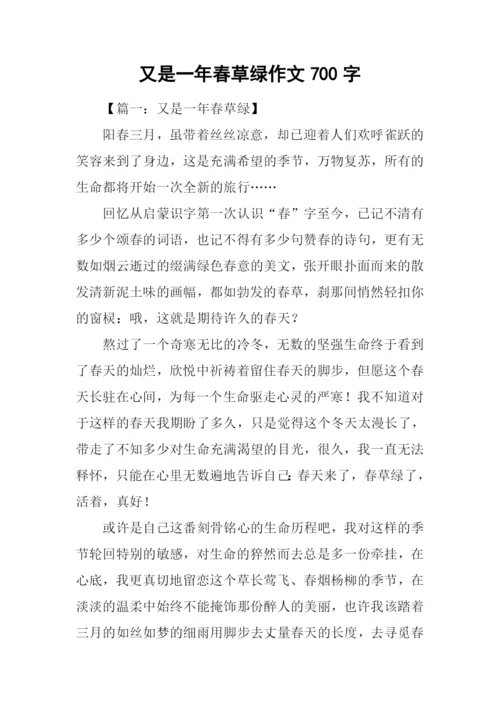 又是一年春草绿作文 700 字

【篇一：又是一年春草绿】

阳春三月，虽带着丝丝凉意，却已迎着人们欢呼雀跃的笑容来到了身边，这是充满希望的季节，万物复苏，所有的生命都将开始一次全新的旅行……

回忆从启蒙识字第一次认识“春”字至今，已记不清有多少个颂春的词语，也记不得有多少句赞春的诗句，更有无数如烟云逝过的缀满绿色春意的美文，张开眼扑面而来的散发清新泥土味的画幅，都如勃发的春草，刹那间悄然轻扣你的窗棂：哦，这就是期待许久的春天？

熬过了一个奇寒无比的冷冬，无数的坚强生命终于看到了春天的灿烂，欣悦中祈祷着留住春天的脚步，但愿这个春天长驻在心间，为每一个生命驱走心灵的严寒！我不知道对于这样的春天我期盼了多久，只是觉得这个冬天太漫长了，带走了不知多少对生命充满渴望的目光，很久，我一直无法释怀，只能在心里无数遍地告诉自己：春天来了，春草绿了，活着，真好！

或许是自己这番刻骨铭心的生命历程吧，我对这样的季节轮回特别的敏感，对生命的猝然而去总是多一份牵挂，在心底，我更真切地留恋这个草长莺飞、春烟杨柳的季节，在淡淡的温柔中始终不能掩饰那份醉人的美丽，也许我该踏着三月的如丝如梦的细雨用脚步去丈量春天的长度，去寻觅春